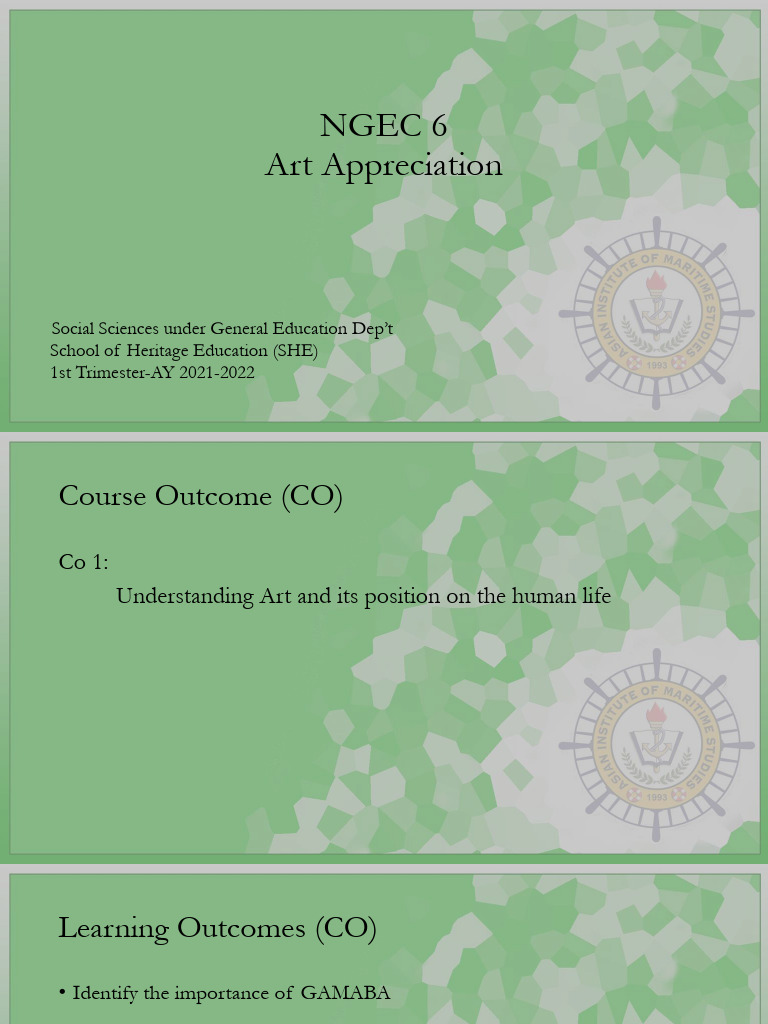 NGEC 6
Art Appreciation

Social Sciences under General Education Dep't
School of Heritage Education (SHE)
1st Trimester-AY 2021-2022

ASIAN INSTITUTE OF MARITIME STUDIES
1993

Course Outcome (CO)

Co 1:

Understanding Art and its position on the human life

ASIAN INSTITUTE OF MARITIME STUDIES
1993

Learning Outcomes (CO)

• Identify the importance of GAMABA